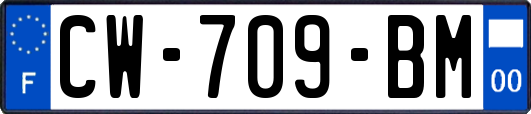 F
CW-709-BM
00